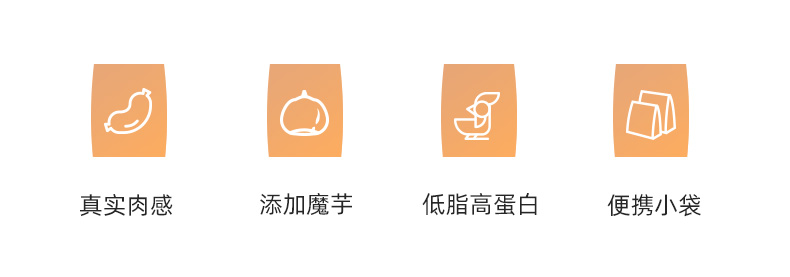 真实肉感

添加魔芋

低脂高蛋白

便携小袋